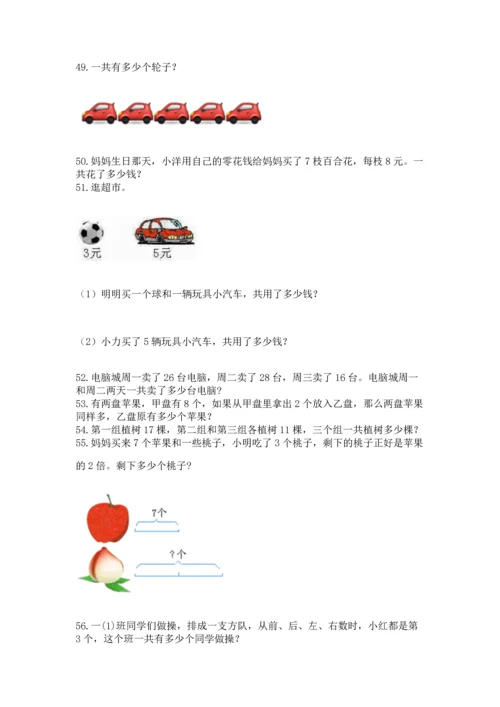 49. 一共有多少个轮子？

50. 妈妈生日那天，小洋用自己的零花钱给妈妈买了 7 枝百合花，每枝 8 元。一共花了多少钱？
51. 逛超市。

3元

5元

（1）明明买一个球和一辆玩具小汽车，共用了多少钱？

（2）小力买了 5 辆玩具小汽车，共用了多少钱？

52. 电脑城周一卖了 26 台电脑，周二卖了 28 台，周三卖了 16 台。电脑城周一和周二两天一共卖了多少台电脑？
53. 有两盘苹果，甲盘有 8 个，如果从甲盘里拿出 2 个放入乙盘，那么两盘苹果同样多，乙盘原有多少个苹果？
54. 第一组植树 17 棵，第二组和第三组各植树 11 棵，三个组一共植树多少棵？
55. 妈妈买来 7 个苹果和一些桃子，小明吃了 3 个桃子，剩下的桃子正好是苹果的 2 倍。剩下多少个桃子？

7个

?个

56. 一(1)班同学们做操，排成一支方队，从前、后、左、右数时，小红都是第 3 个，这个班一共有多少个同学做操？